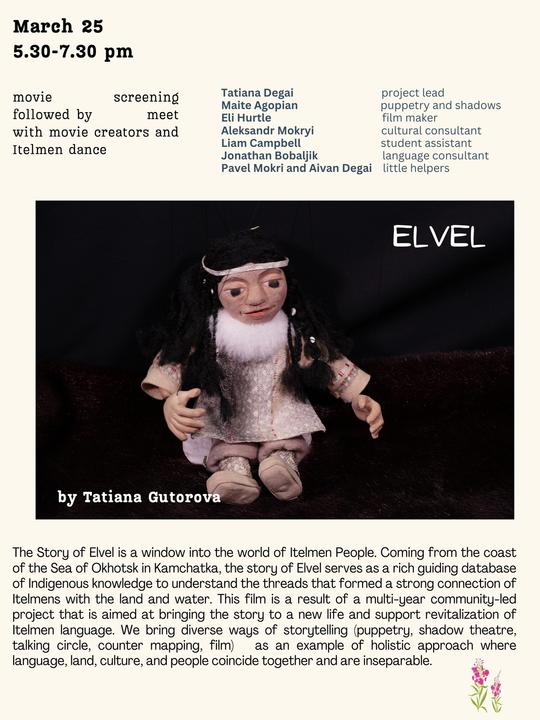 March 25
5.30-7.30 pm

movie screening followed by meet with movie creators and Itelmen dance

| | |
|---|---|
| Tatiana Degai | project lead |
| Maite Agopian | puppetry and shadows |
| Eli Hurtle | film maker |
| Aleksandr Mokryi | cultural consultant |
| Liam Campbell | student assistant |
| Jonathan Bobaljik | language consultant |
| Pavel Mokri and Aivan Degai | little helpers |

ELVEL

by Tatiana Gutorova

The Story of Elvel is a window into the world of Itelmen People. Coming from the coast of the Sea of Okhotsk in Kamchatka, the story of Elvel serves as a rich guiding database of Indigenous knowledge to understand the threads that formed a strong connection of Itelmens with the land and water. This film is a result of a multi-year community-led project that is aimed at bringing the story to a new life and support revitalization of Itelmen language. We bring diverse ways of storytelling (puppetry, shadow theatre, talking circle, counter mapping, film) as an example of holistic approach where language, land, culture, and people coincide together and are inseparable.